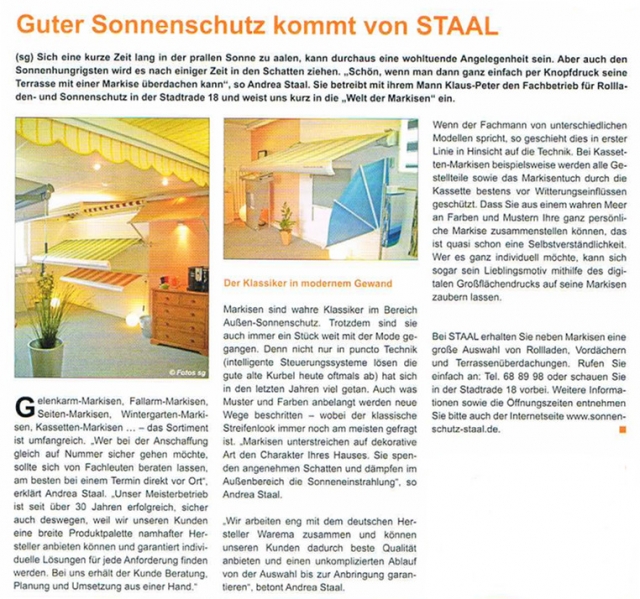 Guter Sonnenschutz kommt von STAAL

(sg) Sich eine kurze Zeit lang in der prallen Sonne zu aalen, kann durchaus eine wohltuende Angelegenheit sein. Aber auch den Sonnenhungrigsten wird es nach einiger Zeit in den Schatten ziehen. „Schön, wenn man dann ganz einfach per Knopfdruck seine Terrasse mit einer Markise überdachen kann", so Andrea Staal. Sie betreibt mit ihrem Mann Klaus-Peter den Fachbetrieb für Rollladen- und Sonnenschutz in der Stadtrade 18 und weist uns kurz in die „Welt der Markisen" ein.

© Fotos sg

Gelenkarm-Markisen, Fallarm-Markisen, Seiten-Markisen, Wintergarten-Markisen, Kassetten-Markisen ... – das Sortiment ist umfangreich. „Wer bei der Anschaffung gleich auf Nummer sicher gehen möchte, sollte sich von Fachleuten beraten lassen, am besten bei einem Termin direkt vor Ort", erklärt Andrea Staal. „Unser Meisterbetrieb ist seit über 30 Jahren erfolgreich, sicher auch deswegen, weil wir unseren Kunden eine breite Produktpalette namhafter Hersteller anbieten können und garantiert individuelle Lösungen für jede Anforderung finden werden. Bei uns erhält der Kunde Beratung, Planung und Umsetzung aus einer Hand."

Der Klassiker in modernem Gewand

Markisen sind wahre Klassiker im Bereich Außen-Sonnenschutz. Trotzdem sind sie auch immer ein Stück weit mit der Mode gegangen. Denn nicht nur in puncto Technik (intelligente Steuerungssysteme lösen die gute alte Kurbel heute oftmals ab) hat sich in den letzten Jahren viel getan. Auch was Muster und Farben anbelangt werden neue Wege beschritten – wobei der klassische Streifenlook immer noch am meisten gefragt ist. „Markisen unterstreichen auf dekorative Art den Charakter Ihres Hauses. Sie spenden angenehmen Schatten und dämpfen im Außenbereich die Sonneneinstrahlung", so Andrea Staal.

„Wir arbeiten eng mit dem deutschen Hersteller Warema zusammen und können unseren Kunden dadurch beste Qualität anbieten und einen unkomplizierten Ablauf von der Auswahl bis zur Anbringung garantieren", betont Andrea Staal.

Wenn der Fachmann von unterschiedlichen Modellen spricht, so geschieht dies in erster Linie in Hinsicht auf die Technik. Bei Kassetten-Markisen beispielsweise werden alle Gestellteile sowie das Markisentuch durch die Kassette bestens vor Witterungseinflüssen geschützt. Dass Sie aus einem wahren Meer an Farben und Mustern Ihre ganz persönliche Markise zusammenstellen können, das ist quasi schon eine Selbstverständlichkeit. Wer es ganz individuell möchte, kann sich sogar sein Lieblingsmotiv mithilfe des digitalen Großflächendrucks auf seine Markisen zaubern lassen.

Bei STAAL erhalten Sie neben Markisen eine große Auswahl von Rollladen, Vordächern und Terrassenüberdachungen. Rufen Sie einfach an: Tel. 68 89 98 oder schauen Sie in der Stadtrade 18 vorbei. Weitere Informationen sowie die Öffnungszeiten entnehmen Sie bitte auch der Internetseite www.sonnenschutz-staal.de.